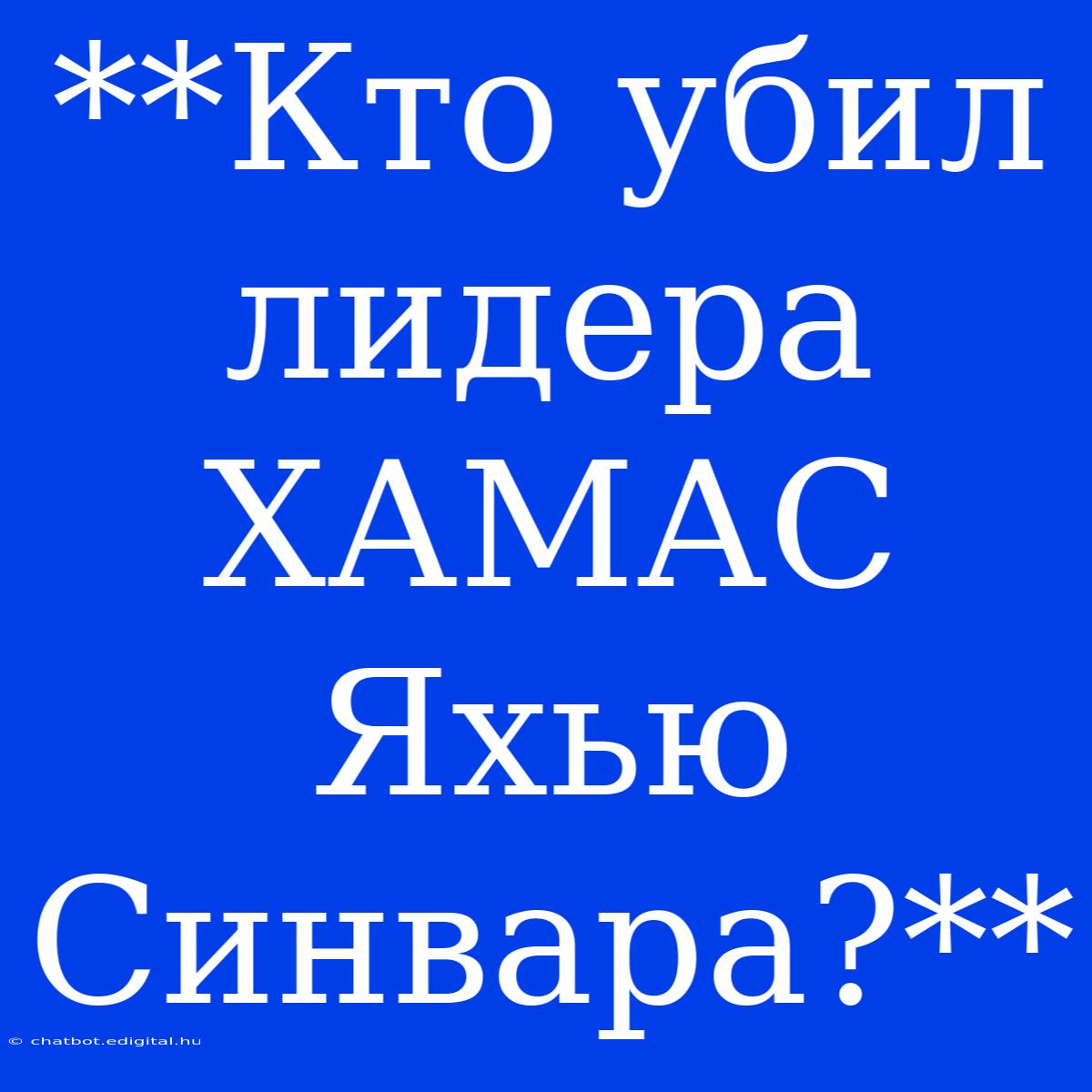 **Кто убил лидера ХАМАС Яхью Синвара?**

© chatbot.edigital.hu